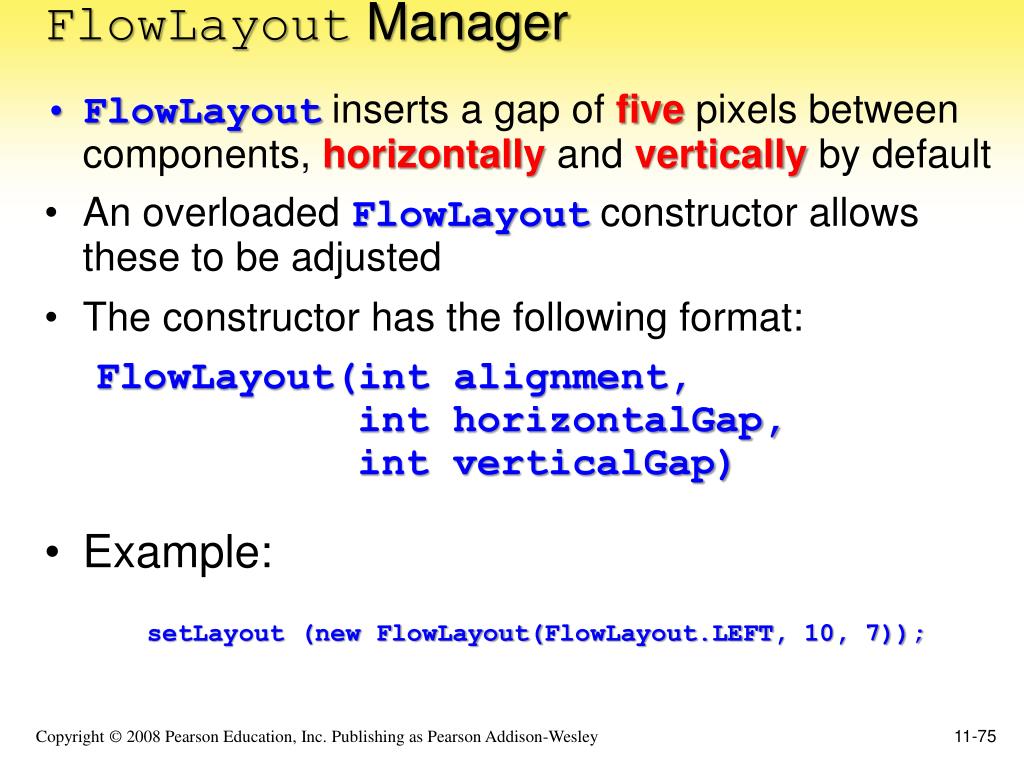 FlowLayout Manager

• FlowLayout inserts a gap of five pixels between components, horizontally and vertically by default

• An overloaded FlowLayout constructor allows these to be adjusted

• The constructor has the following format:

FlowLayout(int alignment,
           int horizontalGap,
           int verticalGap)

• Example:

setLayout (new FlowLayout(FlowLayout.LEFT, 10, 7));

Copyright © 2008 Pearson Education, Inc. Publishing as Pearson Addison-Wesley

11-75